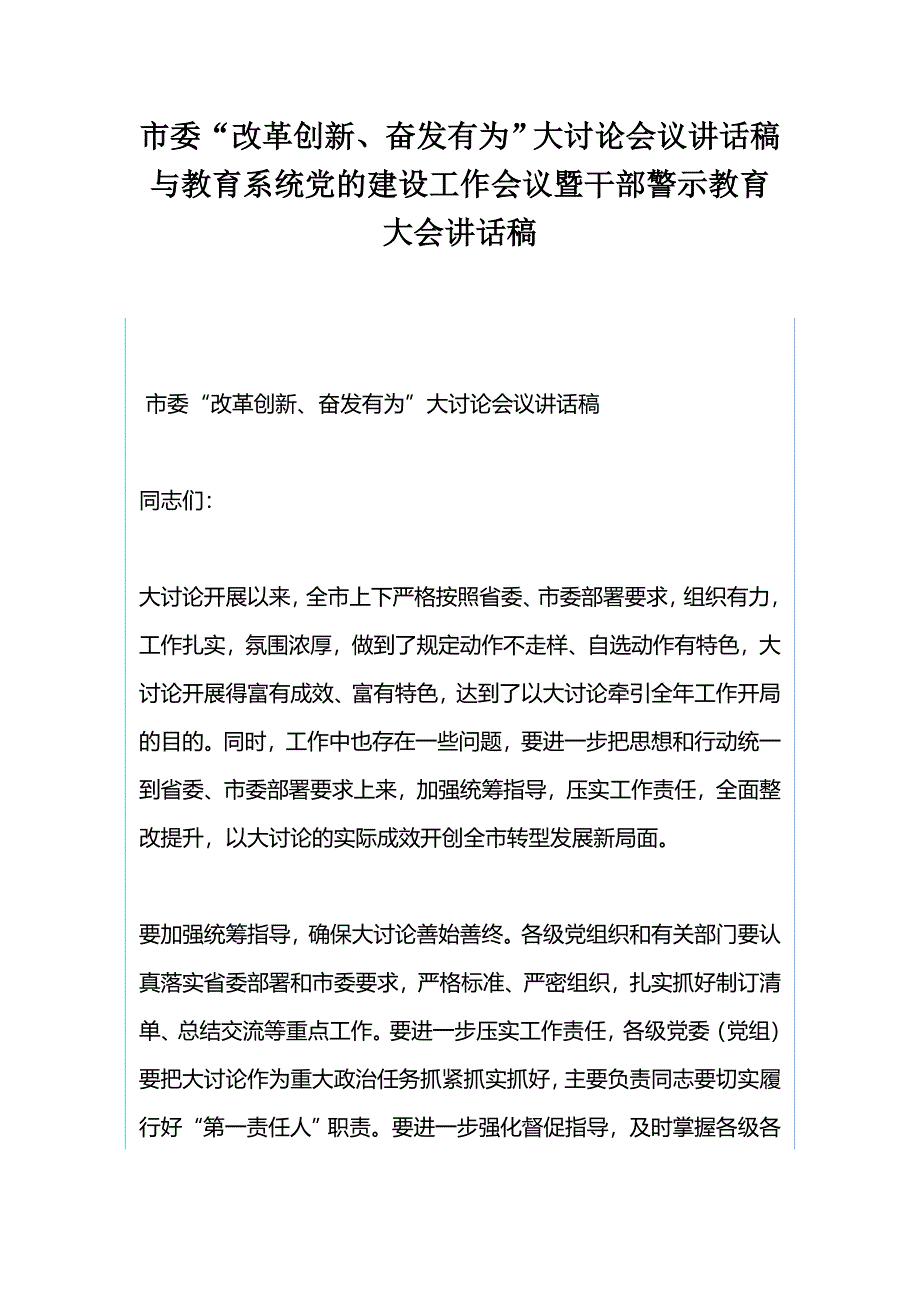 市委“改革创新、奋发有为”大讨论会议讲话稿与教育系统党的建设工作会议暨干部警示教育大会讲话稿

市委“改革创新、奋发有为”大讨论会议讲话稿

同志们:

大讨论开展以来，全市上下严格按照省委、市委部署要求，组织有力，工作扎实，氛围浓厚，做到了规定动作不走样、自选动作有特色，大讨论开展得富有成效、富有特色，达到了以大讨论牵引全年工作开局的目的。同时，工作中也存在一些问题，要进一步把思想和行动统一到省委、市委部署要求上来，加强统筹指导，压实工作责任，全面整改提升，以大讨论的实际成效开创全市转型发展新局面。

要加强统筹指导，确保大讨论善始善终。各级党组织和有关部门要认真落实省委部署和市委要求，严格标准、严密组织，扎实抓好制订清单、总结交流等重点工作。要进一步压实工作责任，各级党委（党组）要把大讨论作为重大政治任务抓紧抓实抓好，主要负责同志要切实履行好“第一责任人”职责。要进一步强化督促指导，及时掌握各级各